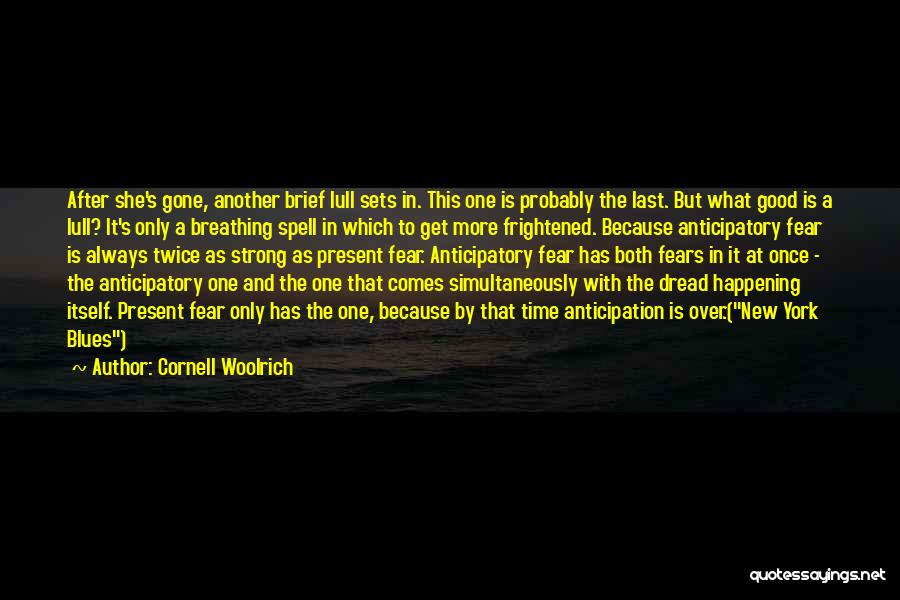 After she's gone, another brief lull sets in. This one is probably the last. But what good is a lull? It's only a breathing spell in which to get more frightened. Because anticipatory fear is always twice as strong as present fear. Anticipatory fear has both fears in it at once - the anticipatory one and the one that comes simultaneously with the dread happening itself. Present fear only has the one, because by that time anticipation is over.("New York Blues")

~ Author: Cornell Woolrich

quotessayings.net